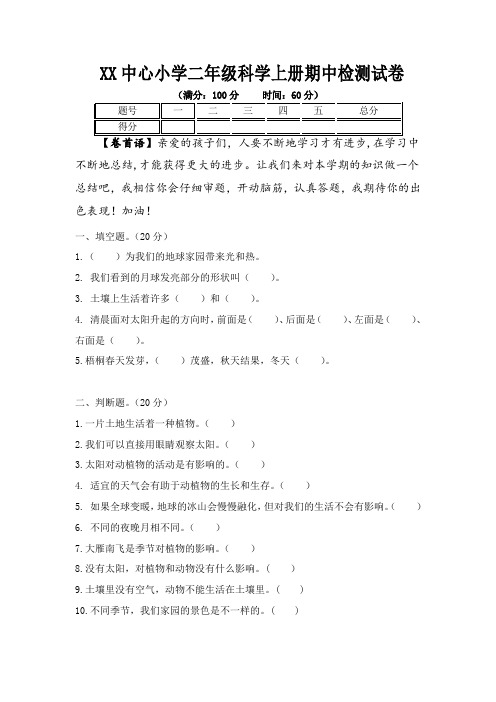 XX 中心小学二年级科学上册期中检测试卷

（满分：100 分　　时间：60 分）

| 题号 | 一 | 二 | 三 | 四 | 五 | 总分 |
|---|---|---|---|---|---|---|
| 得分 |  |  |  |  |  |  |

【卷首语】亲爱的孩子们，人要不断地学习才有进步，在学习中不断地总结，才能获得更大的进步。让我们来对本学期的知识做一个总结吧，我相信你会仔细审题，开动脑筋，认真答题，我期待你的出色表现！加油！

一、填空题。（20 分）

1.（　　）为我们的地球家园带来光和热。

2. 我们看到的月球发亮部分的形状叫（　　）。

3. 土壤上生活着许多（　　）和（　　）。

4. 清晨面对太阳升起的方向时，前面是（　　）、后面是（　　）、左面是（　　）、右面是（　　）。

5. 梧桐春天发芽，（　　）茂盛，秋天结果，冬天（　　）。

二、判断题。（20 分）

1. 一片土地生活着一种植物。（　　）

2. 我们可以直接用眼睛观察太阳。（　　）

3. 太阳对动植物的活动是有影响的。（　　）

4. 适宜的天气会有助于动植物的生长和生存。（　　）

5. 如果全球变暖，地球的冰山会慢慢融化，但对我们的生活不会有影响。（　　）

6. 不同的夜晚月相不同。（　　）

7. 大雁南飞是季节对植物的影响。（　　）

8. 没有太阳，对植物和动物没有什么影响。（　　）

9. 土壤里没有空气，动物不能生活在土壤里。（　　）

10. 不同季节，我们家园的景色是不一样的。（　　）